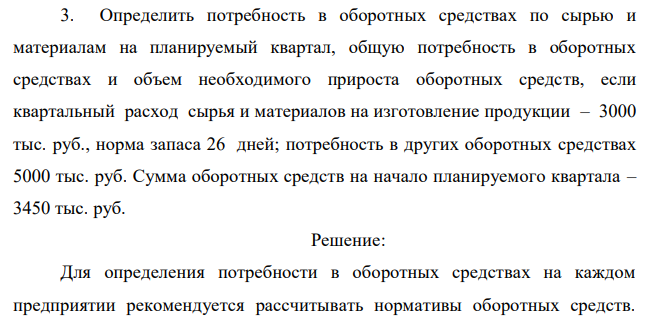 3. Определить потребность в оборотных средствах по сырью и материалам на планируемый квартал, общую потребность в оборотных средствах и объем необходимого прироста оборотных средств, если квартальный расход сырья и материалов на изготовление продукции – 3000 тыс. руб., норма запаса 26 дней; потребность в других оборотных средствах 5000 тыс. руб. Сумма оборотных средств на начало планируемого квартала – 3450 тыс. руб.

Решение:

Для определения потребности в оборотных средствах на каждом предприятии рекомендуется рассчитывать нормативы оборотных средств.